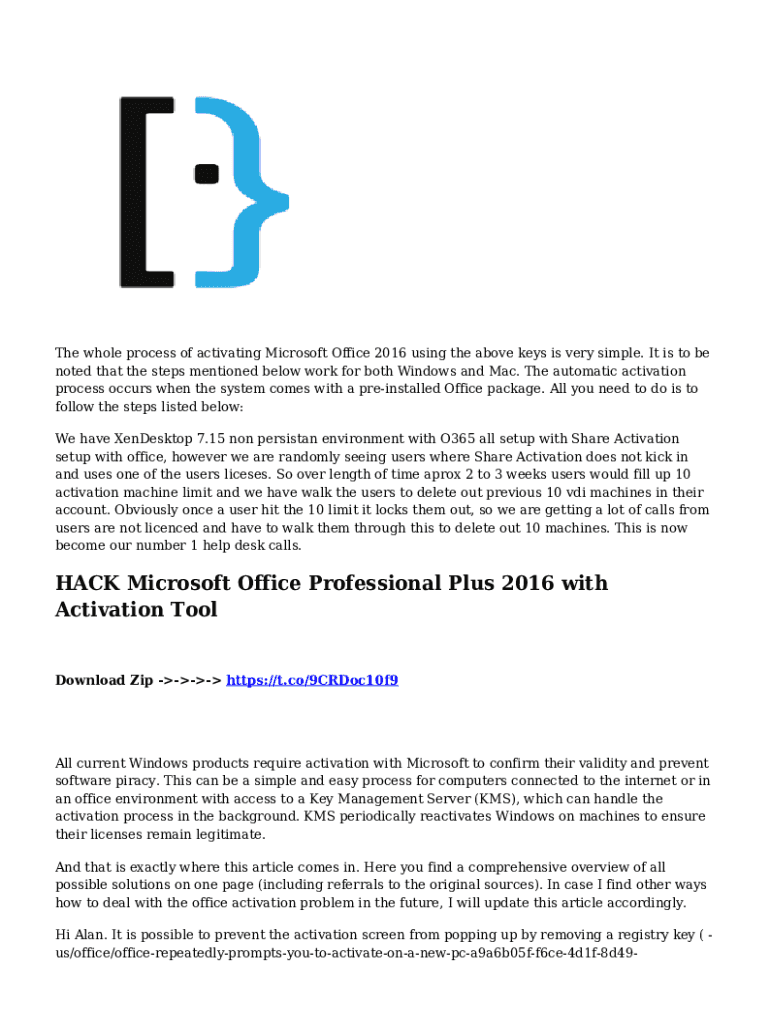 The whole process of activating Microsoft Office 2016 using the above keys is very simple. It is to be noted that the steps mentioned below work for both Windows and Mac. The automatic activation process occurs when the system comes with a pre-installed Office package. All you need to do is to follow the steps listed below:

We have XenDesktop 7.15 non persistan environment with O365 all setup with Share Activation setup with office, however we are randomly seeing users where Share Activation does not kick in and uses one of the users liceses. So over length of time aprox 2 to 3 weeks users would fill up 10 activation machine limit and we have walk the users to delete out previous 10 vdi machines in their account. Obviously once a user hit the 10 limit it locks them out, so we are getting a lot of calls from users are not licenced and have to walk them through this to delete out 10 machines. This is now become our number 1 help desk calls.

HACK Microsoft Office Professional Plus 2016 with Activation Tool

Download Zip ->->->-> https://t.co/9CRDoc10f9

All current Windows products require activation with Microsoft to confirm their validity and prevent software piracy. This can be a simple and easy process for computers connected to the internet or in an office environment with access to a Key Management Server (KMS), which can handle the activation process in the background. KMS periodically reactivates Windows on machines to ensure their licenses remain legitimate.

And that is exactly where this article comes in. Here you find a comprehensive overview of all possible solutions on one page (including referrals to the original sources). In case I find other ways how to deal with the office activation problem in the future, I will update this article accordingly.

Hi Alan. It is possible to prevent the activation screen from popping up by removing a registry key ( -us/office/office-repeatedly-prompts-you-to-activate-on-a-new-pc-a9a6b05f-f6ce-4d1f-8d49-